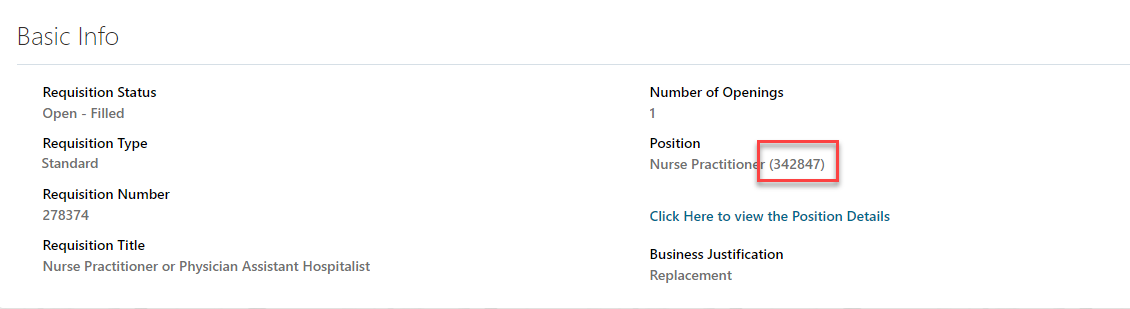 Basic Info

Requisition Status
Open - Filled

Requisition Type
Standard

Requisition Number
278374

Requisition Title
Nurse Practitioner or Physician Assistant Hospitalist

Number of Openings
1

Position
Nurse Practitioner (342847)

Click Here to view the Position Details

Business Justification
Replacement